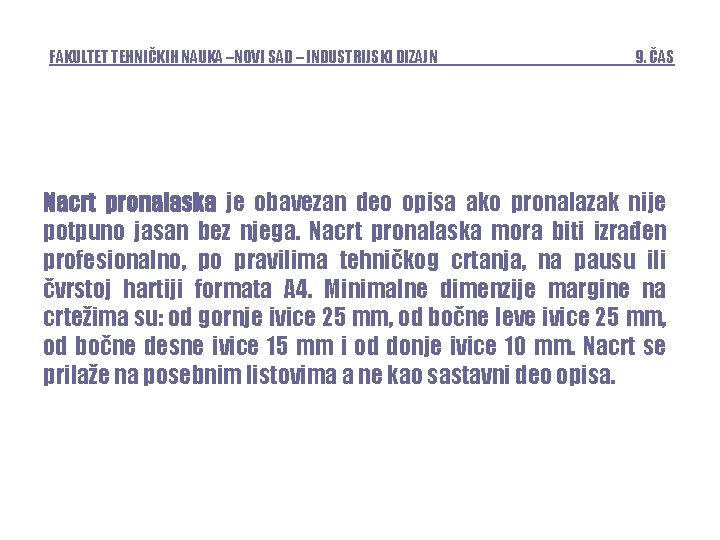 FAKULTET TEHNIČKIH NAUKA –NOVI SAD – INDUSTRIJSKI DIZAJN 9. ČAS

Nacrt pronalaska je obavezan deo opisa ako pronalazak nije potpuno jasan bez njega. Nacrt pronalaska mora biti izrađen profesionalno, po pravilima tehničkog crtanja, na pausu ili čvrstoj hartiji formata A4. Minimalne dimenzije margine na crtežima su: od gornje ivice 25 mm, od bočne leve ivice 25 mm, od bočne desne ivice 15 mm i od donje ivice 10 mm. Nacrt se prilaže na posebnim listovima a ne kao sastavni deo opisa.